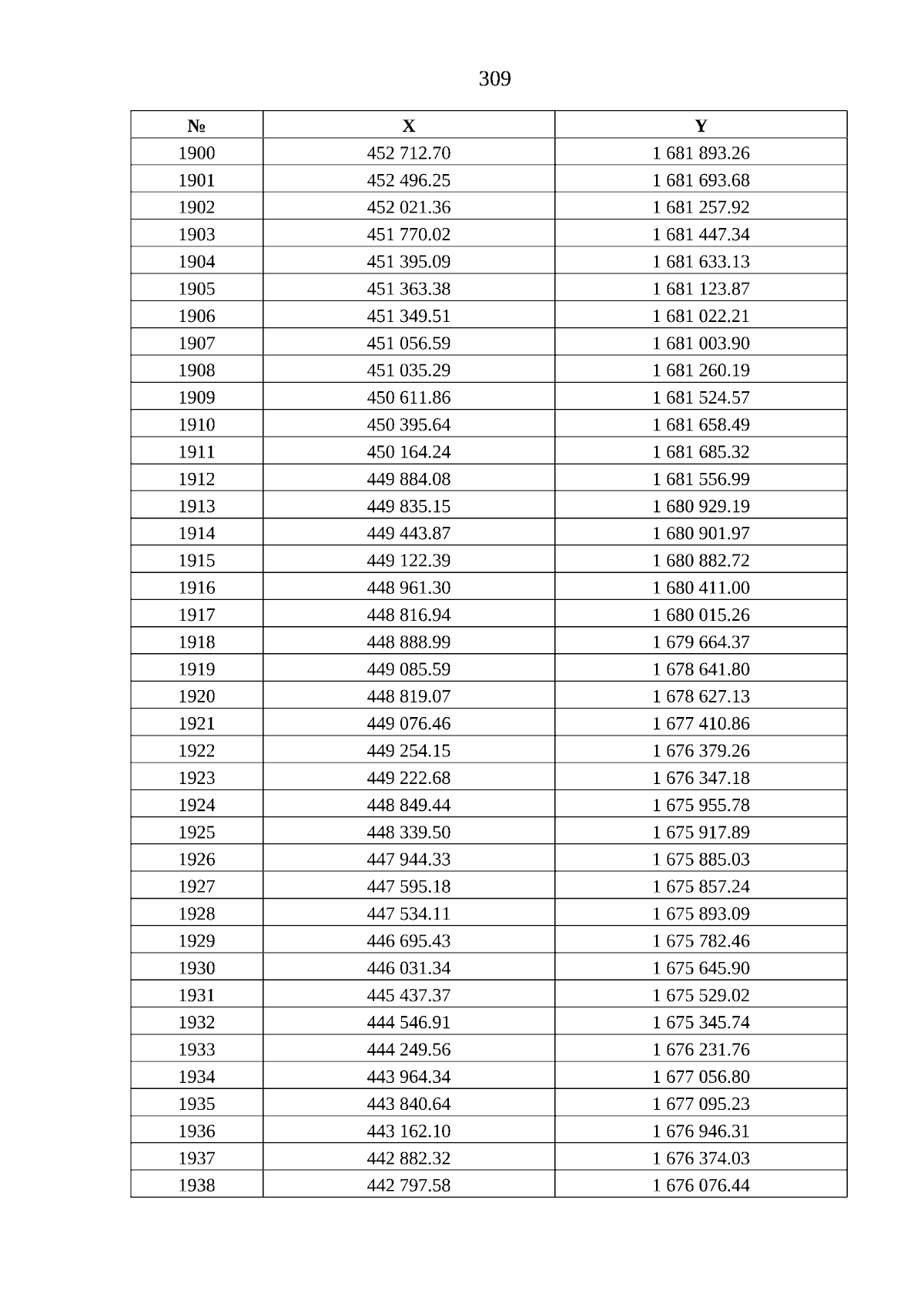 309

| № | X | Y |
|---|---|---|
| 1900 | 452 712.70 | 1 681 893.26 |
| 1901 | 452 496.25 | 1 681 693.68 |
| 1902 | 452 021.36 | 1 681 257.92 |
| 1903 | 451 770.02 | 1 681 447.34 |
| 1904 | 451 395.09 | 1 681 633.13 |
| 1905 | 451 363.38 | 1 681 123.87 |
| 1906 | 451 349.51 | 1 681 022.21 |
| 1907 | 451 056.59 | 1 681 003.90 |
| 1908 | 451 035.29 | 1 681 260.19 |
| 1909 | 450 611.86 | 1 681 524.57 |
| 1910 | 450 395.64 | 1 681 658.49 |
| 1911 | 450 164.24 | 1 681 685.32 |
| 1912 | 449 884.08 | 1 681 556.99 |
| 1913 | 449 835.15 | 1 680 929.19 |
| 1914 | 449 443.87 | 1 680 901.97 |
| 1915 | 449 122.39 | 1 680 882.72 |
| 1916 | 448 961.30 | 1 680 411.00 |
| 1917 | 448 816.94 | 1 680 015.26 |
| 1918 | 448 888.99 | 1 679 664.37 |
| 1919 | 449 085.59 | 1 678 641.80 |
| 1920 | 448 819.07 | 1 678 627.13 |
| 1921 | 449 076.46 | 1 677 410.86 |
| 1922 | 449 254.15 | 1 676 379.26 |
| 1923 | 449 222.68 | 1 676 347.18 |
| 1924 | 448 849.44 | 1 675 955.78 |
| 1925 | 448 339.50 | 1 675 917.89 |
| 1926 | 447 944.33 | 1 675 885.03 |
| 1927 | 447 595.18 | 1 675 857.24 |
| 1928 | 447 534.11 | 1 675 893.09 |
| 1929 | 446 695.43 | 1 675 782.46 |
| 1930 | 446 031.34 | 1 675 645.90 |
| 1931 | 445 437.37 | 1 675 529.02 |
| 1932 | 444 546.91 | 1 675 345.74 |
| 1933 | 444 249.56 | 1 676 231.76 |
| 1934 | 443 964.34 | 1 677 056.80 |
| 1935 | 443 840.64 | 1 677 095.23 |
| 1936 | 443 162.10 | 1 676 946.31 |
| 1937 | 442 882.32 | 1 676 374.03 |
| 1938 | 442 797.58 | 1 676 076.44 |